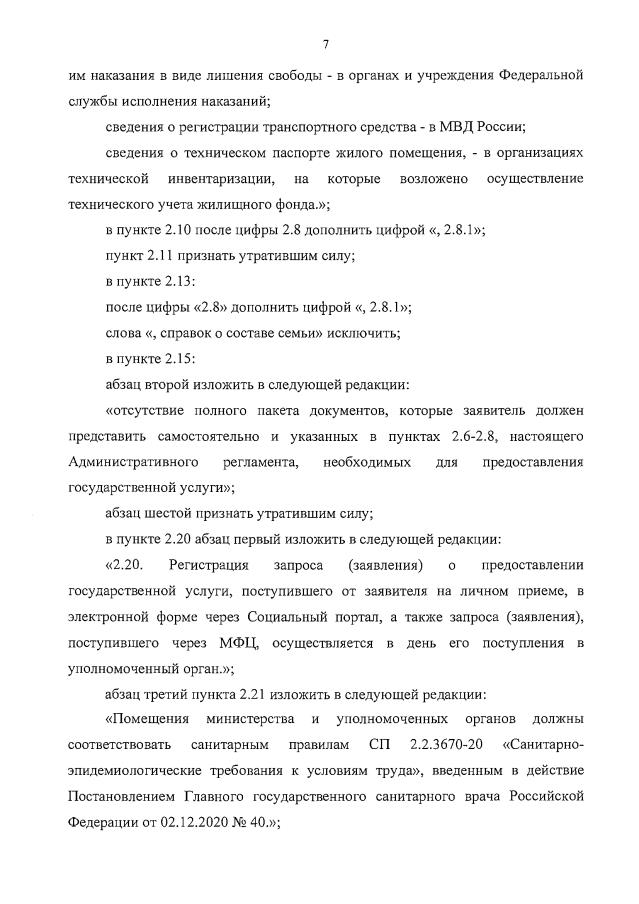 7

им наказания в виде лишения свободы - в органах и учреждения Федеральной службы исполнения наказаний;

сведения о регистрации транспортного средства - в МВД России;

сведения о техническом паспорте жилого помещения, - в организациях технической инвентаризации, на которые возложено осуществление технического учета жилищного фонда.»;

в пункте 2.10 после цифры 2.8 дополнить цифрой «, 2.8.1»;

пункт 2.11 признать утратившим силу;

в пункте 2.13:

после цифры «2.8» дополнить цифрой «, 2.8.1»;

слова «, справок о составе семьи» исключить;

в пункте 2.15:

абзац второй изложить в следующей редакции:

«отсутствие полного пакета документов, которые заявитель должен представить самостоятельно и указанных в пунктах 2.6-2.8, настоящего Административного регламента, необходимых для предоставления государственной услуги»;

абзац шестой признать утратившим силу;

в пункте 2.20 абзац первый изложить в следующей редакции:

«2.20. Регистрация запроса (заявления) о предоставлении государственной услуги, поступившего от заявителя на личном приеме, в электронной форме через Социальный портал, а также запроса (заявления), поступившего через МФЦ, осуществляется в день его поступления в уполномоченный орган.»;

абзац третий пункта 2.21 изложить в следующей редакции:

«Помещения министерства и уполномоченных органов должны соответствовать санитарным правилам СП 2.2.3670-20 «Санитарно-эпидемиологические требования к условиям труда», введенным в действие Постановлением Главного государственного санитарного врача Российской Федерации от 02.12.2020 № 40.»;